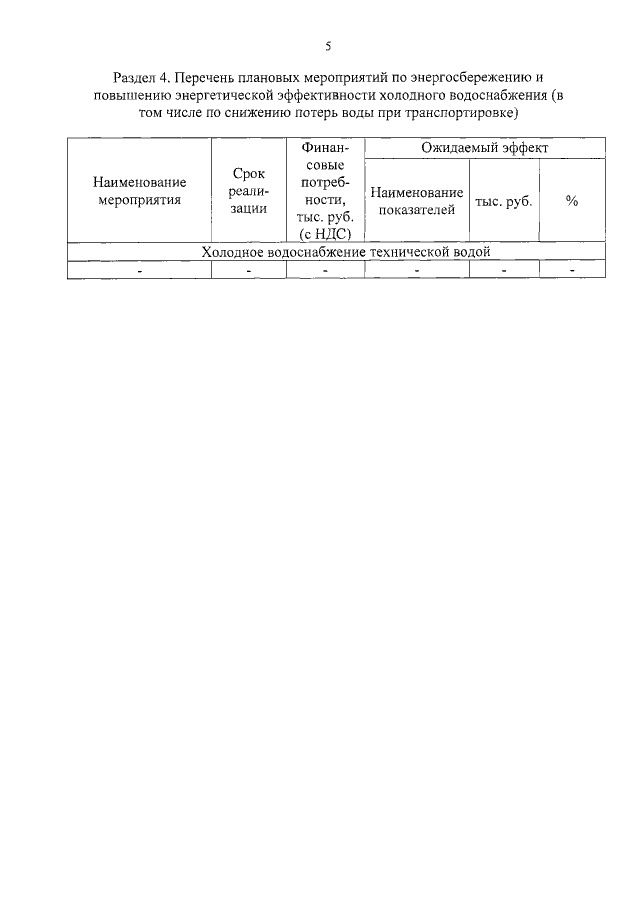 5

Раздел 4. Перечень плановых мероприятий по энергосбережению и повышению энергетической эффективности холодного водоснабжения (в том числе по снижению потерь воды при транспортировке)

| Наименование мероприятия | Срок реализации | Финансовые потребности, тыс. руб. (с НДС) | Ожидаемый эффект | | |
|---|---|---|---|---|---|
| | | | Наименование показателей | тыс. руб. | % |
| Холодное водоснабжение технической водой | | | | | |
| - | - | - | - | - | - |